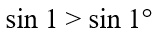 $\sin 1 > \sin 1^\circ$